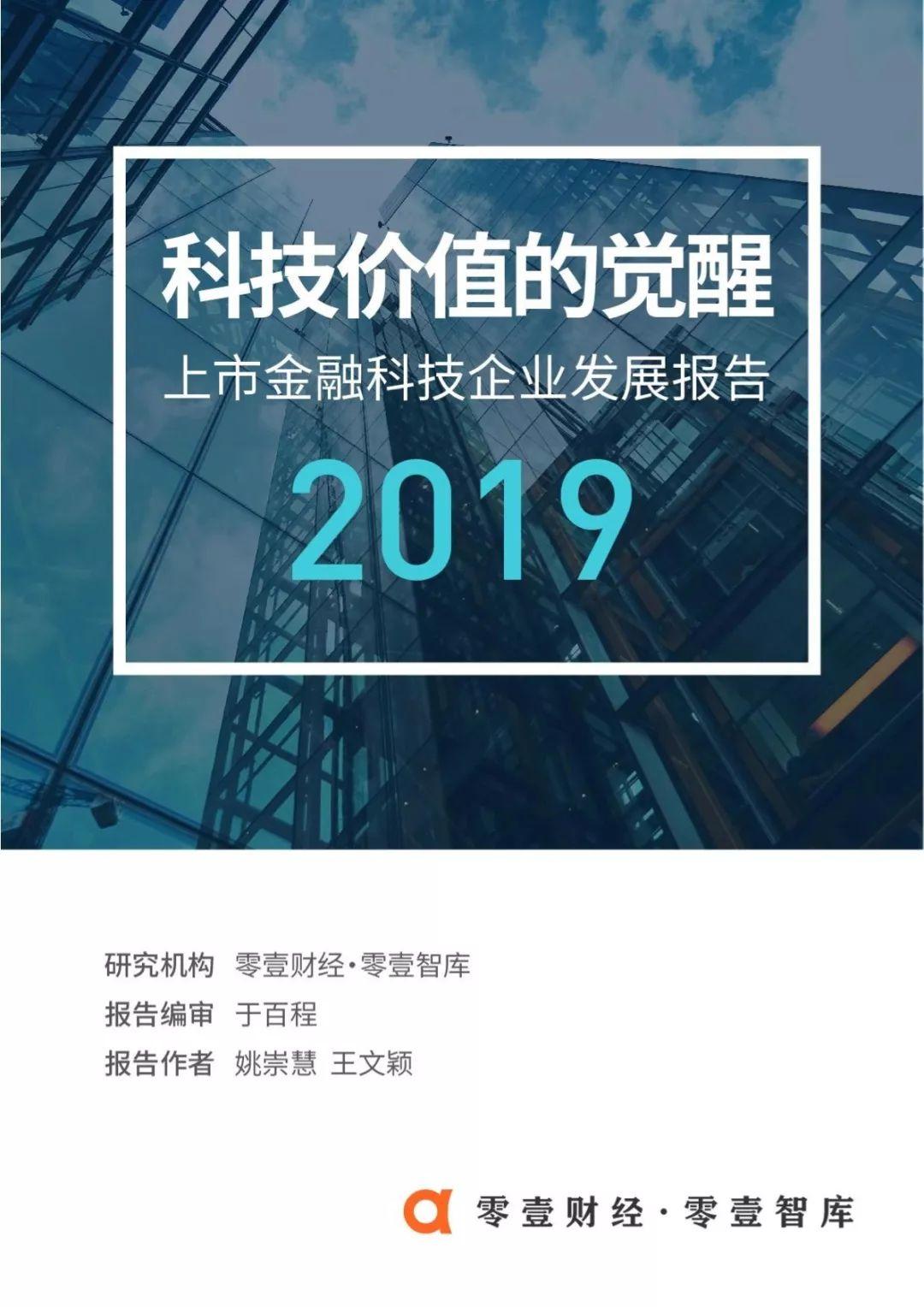 科技价值的觉醒

上市金融科技企业发展报告

2019

研究机构 零壹财经·零壹智库
报告编审 于百程
报告作者 姚崇慧 王文颖

零壹财经·零壹智库